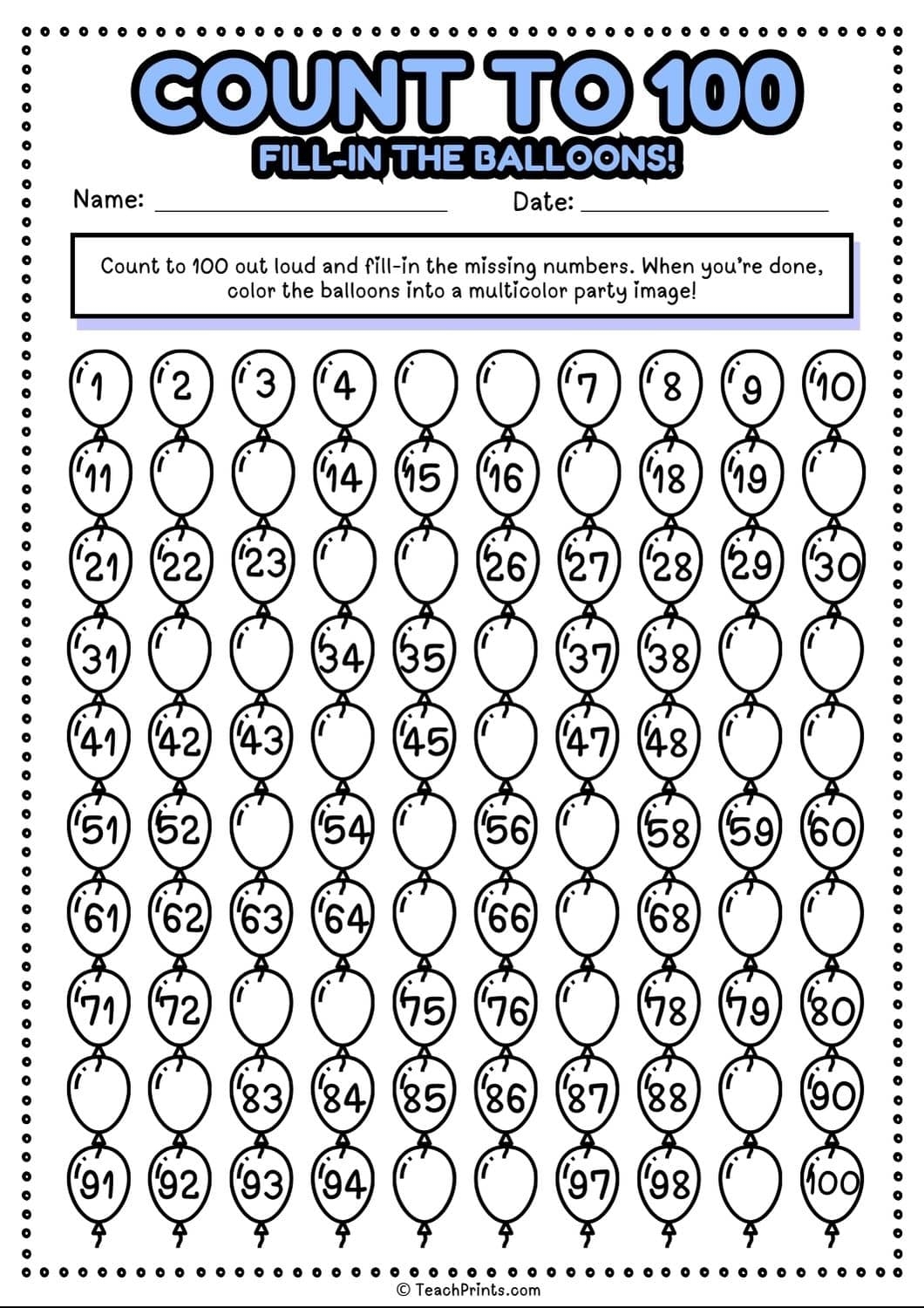 COUNT TO 100
FILL-IN THE BALLOONS!

Name: ____ Date: ____

Count to 100 out loud and fill-in the missing numbers. When you're done, color the balloons into a multicolor party image!

1 2 3 4 7 8 9 10

11 14 15 16 18 19

21 22 23 26 27 28 29 30

31 34 35 37 38

41 42 43 45 47 48

51 52 54 56 58 59 60

61 62 63 64 66 68

71 72 75 76 78 79 80

83 84 85 86 87 88 90

91 92 93 94 97 98 100

© TeachPrints.com